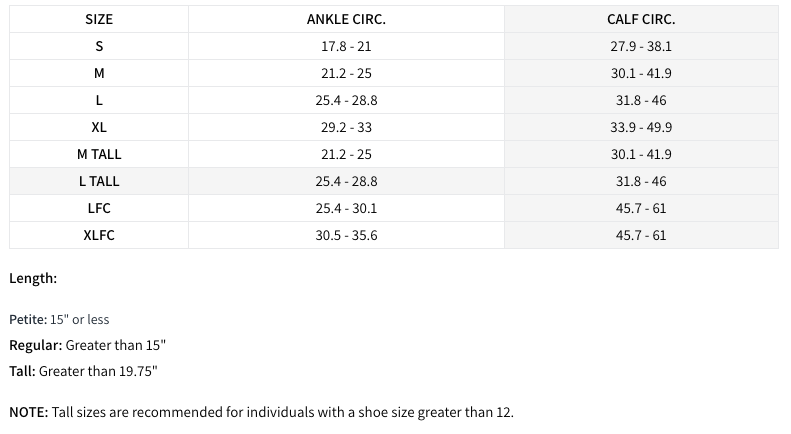 | SIZE | ANKLE CIRC. | CALF CIRC. |
|---|---|---|
| S | 17.8 - 21 | 27.9 - 38.1 |
| M | 21.2 - 25 | 30.1 - 41.9 |
| L | 25.4 - 28.8 | 31.8 - 46 |
| XL | 29.2 - 33 | 33.9 - 49.9 |
| M TALL | 21.2 - 25 | 30.1 - 41.9 |
| L TALL | 25.4 - 28.8 | 31.8 - 46 |
| LFC | 25.4 - 30.1 | 45.7 - 61 |
| XLFC | 30.5 - 35.6 | 45.7 - 61 |

Length:

Petite: 15" or less

Regular: Greater than 15"

Tall: Greater than 19.75"

NOTE: Tall sizes are recommended for individuals with a shoe size greater than 12.